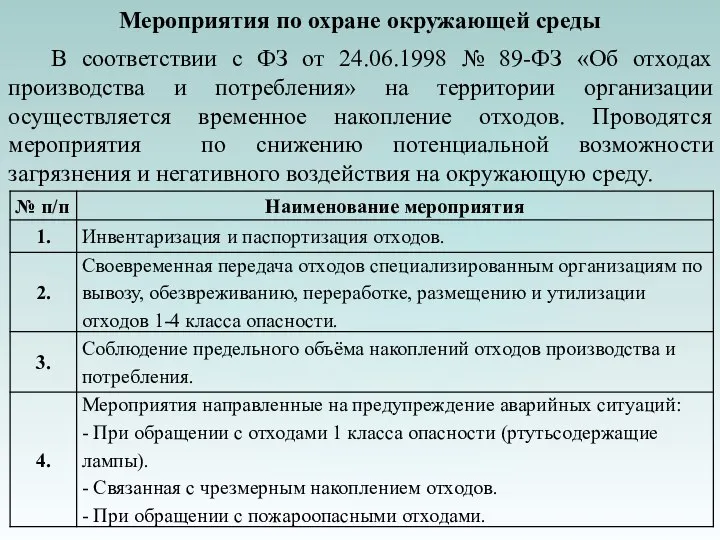 Мероприятия по охране окружающей среды

В соответствии с ФЗ от 24.06.1998 № 89-ФЗ «Об отходах производства и потребления» на территории организации осуществляется временное накопление отходов. Проводятся мероприятия по снижению потенциальной возможности загрязнения и негативного воздействия на окружающую среду.

| № п/п | Наименование мероприятия |
|---|---|
| 1. | Инвентаризация и паспортизация отходов. |
| 2. | Своевременная передача отходов специализированным организациям по вывозу, обезвреживанию, переработке, размещению и утилизации отходов 1-4 класса опасности. |
| 3. | Соблюдение предельного объёма накоплений отходов производства и потребления. |
| 4. | Мероприятия направленные на предупреждение аварийных ситуаций: - При обращении с отходами 1 класса опасности (ртутьсодержащие лампы). - Связанная с чрезмерным накоплением отходов. - При обращении с пожароопасными отходами. |